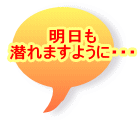 明日も
潜れますように・・・